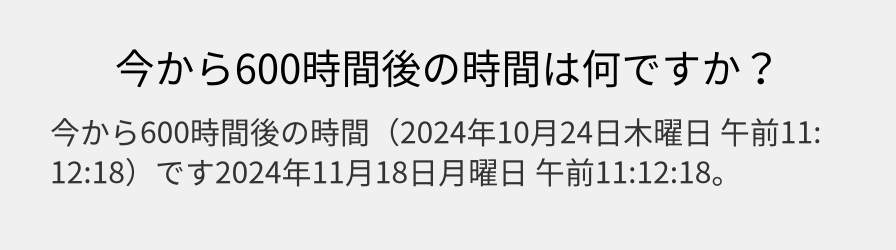 今から600時間後の時間は何ですか？

今から600時間後の時間（2024年10月24日木曜日 午前11:12:18）です2024年11月18日月曜日 午前11:12:18。